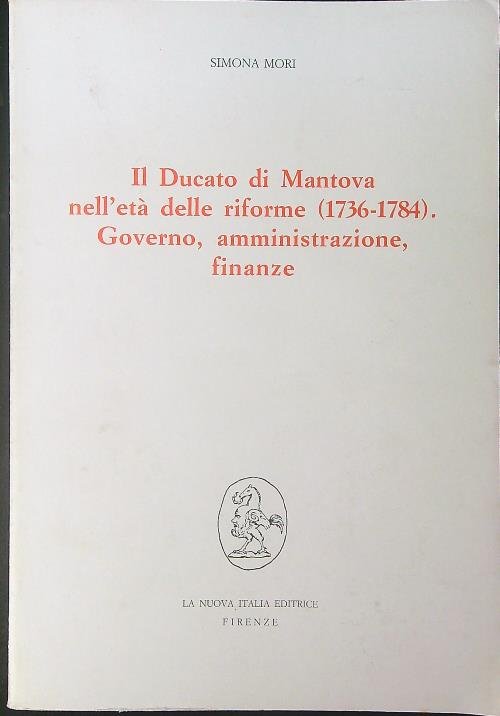 SIMONA MORI

Il Ducato di Mantova
nell'età delle riforme (1736-1784).
Governo, amministrazione,
finanze

LA NUOVA ITALIA EDITRICE
FIRENZE